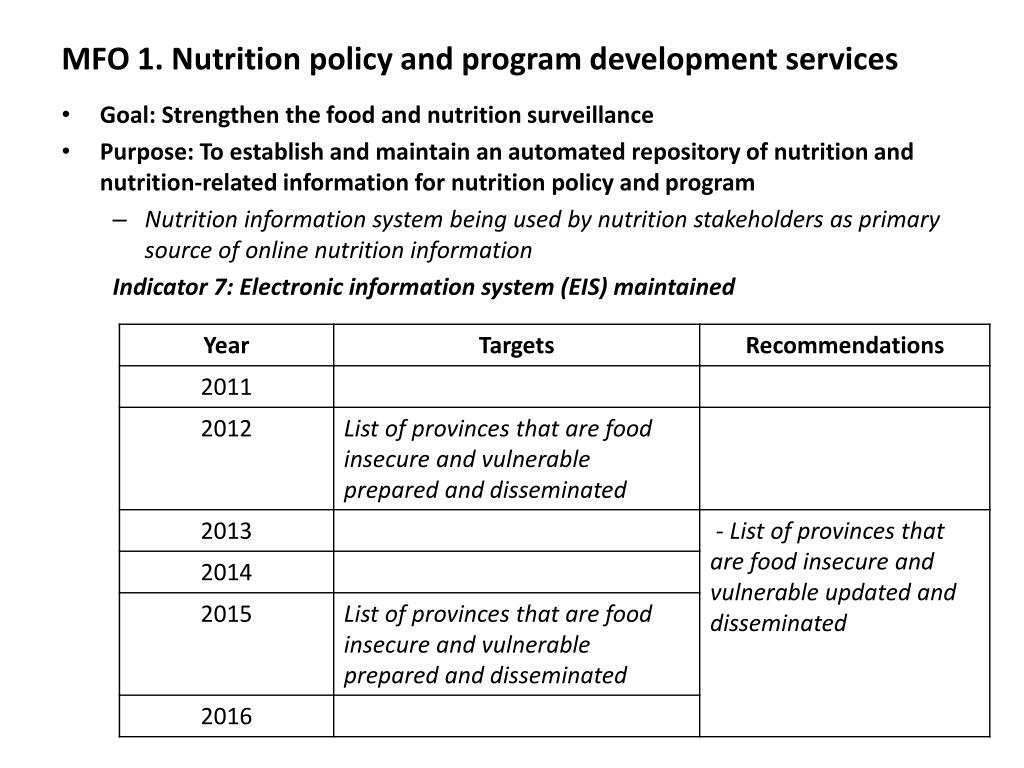 MFO 1. Nutrition policy and program development services

• Goal: Strengthen the food and nutrition surveillance
• Purpose: To establish and maintain an automated repository of nutrition and nutrition-related information for nutrition policy and program
– Nutrition information system being used by nutrition stakeholders as primary source of online nutrition information

Indicator 7: Electronic information system (EIS) maintained

| Year | Targets | Recommendations |
|---|---|---|
| 2011 | | |
| 2012 | List of provinces that are food insecure and vulnerable prepared and disseminated | |
| 2013 | | - List of provinces that are food insecure and vulnerable updated and disseminated |
| 2014 | | |
| 2015 | List of provinces that are food insecure and vulnerable prepared and disseminated | |
| 2016 | | |